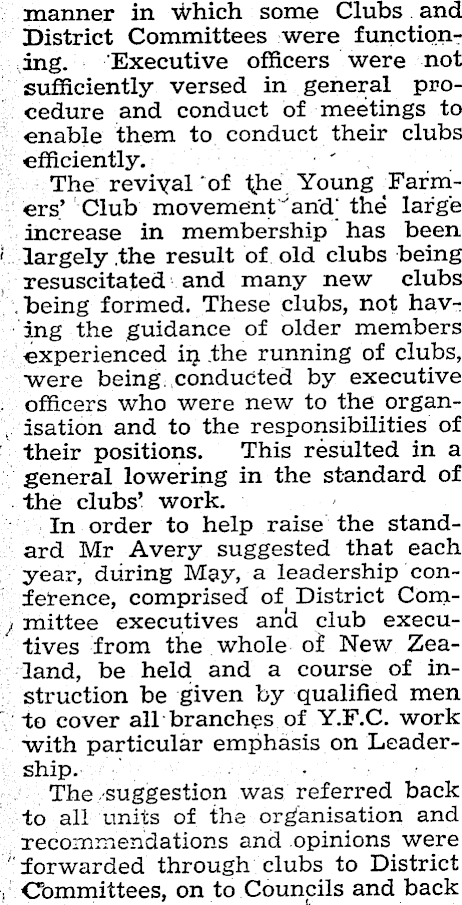 manner in which some Clubs and District Committees were functioning. Executive officers were not sufficiently versed in general procedure and conduct of meetings to enable them to conduct their clubs efficiently.

The revival of the Young Farmers' Club movement and the large increase in membership has been largely the result of old clubs being resuscitated and many new clubs being formed. These clubs, not having the guidance of older members experienced in the running of clubs, were being conducted by executive officers who were new to the organisation and to the responsibilities of their positions. This resulted in a general lowering in the standard of the clubs' work.

In order to help raise the standard Mr Avery suggested that each year, during May, a leadership conference, comprised of District Committee executives and club executives from the whole of New Zealand, be held and a course of instruction be given by qualified men to cover all branches of Y.F.C. work with particular emphasis on Leadership.

The suggestion was referred back to all units of the organisation and recommendations and opinions were forwarded through clubs to District Committees, on to Councils and back